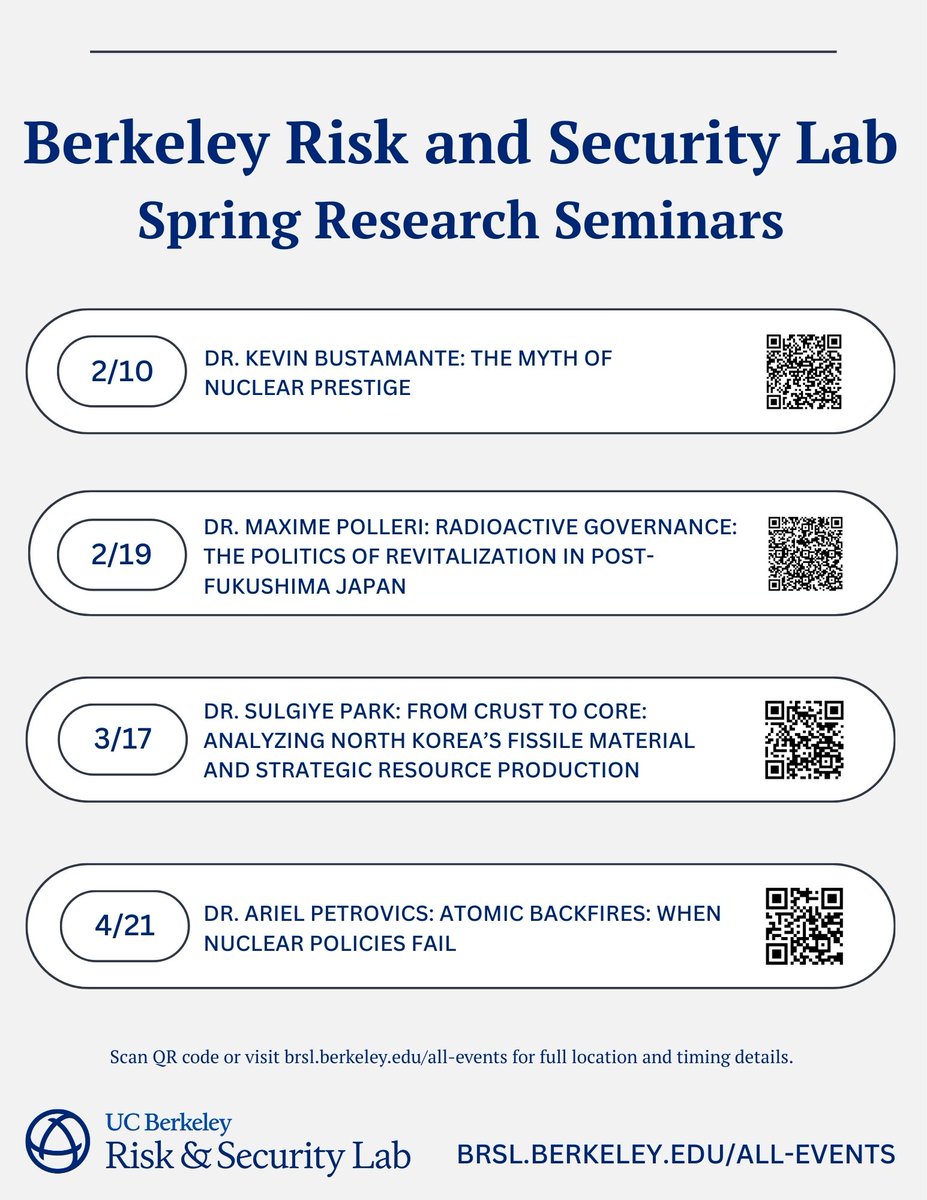 Berkeley Risk and Security Lab
Spring Research Seminars

2/10
DR. KEVIN BUSTAMANTE: THE MYTH OF NUCLEAR PRESTIGE

2/19
DR. MAXIME POLLERI: RADIOACTIVE GOVERNANCE: THE POLITICS OF REVITALIZATION IN POST-FUKUSHIMA JAPAN

3/17
DR. SULGIYE PARK: FROM CRUST TO CORE: ANALYZING NORTH KOREA'S FISSILE MATERIAL AND STRATEGIC RESOURCE PRODUCTION

4/21
DR. ARIEL PETROVICS: ATOMIC BACKFIRES: WHEN NUCLEAR POLICIES FAIL

Scan QR code or visit brsl.berkeley.edu/all-events for full location and timing details.

UC Berkeley
Risk & Security Lab

BRSL.BERKELEY.EDU/ALL-EVENTS